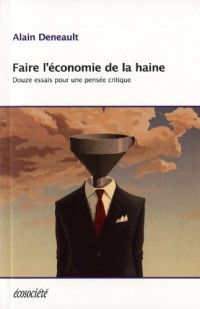 Alain Deneault

Faire l'économie de la haine

Douze essais pour une pensée critique

écosociété